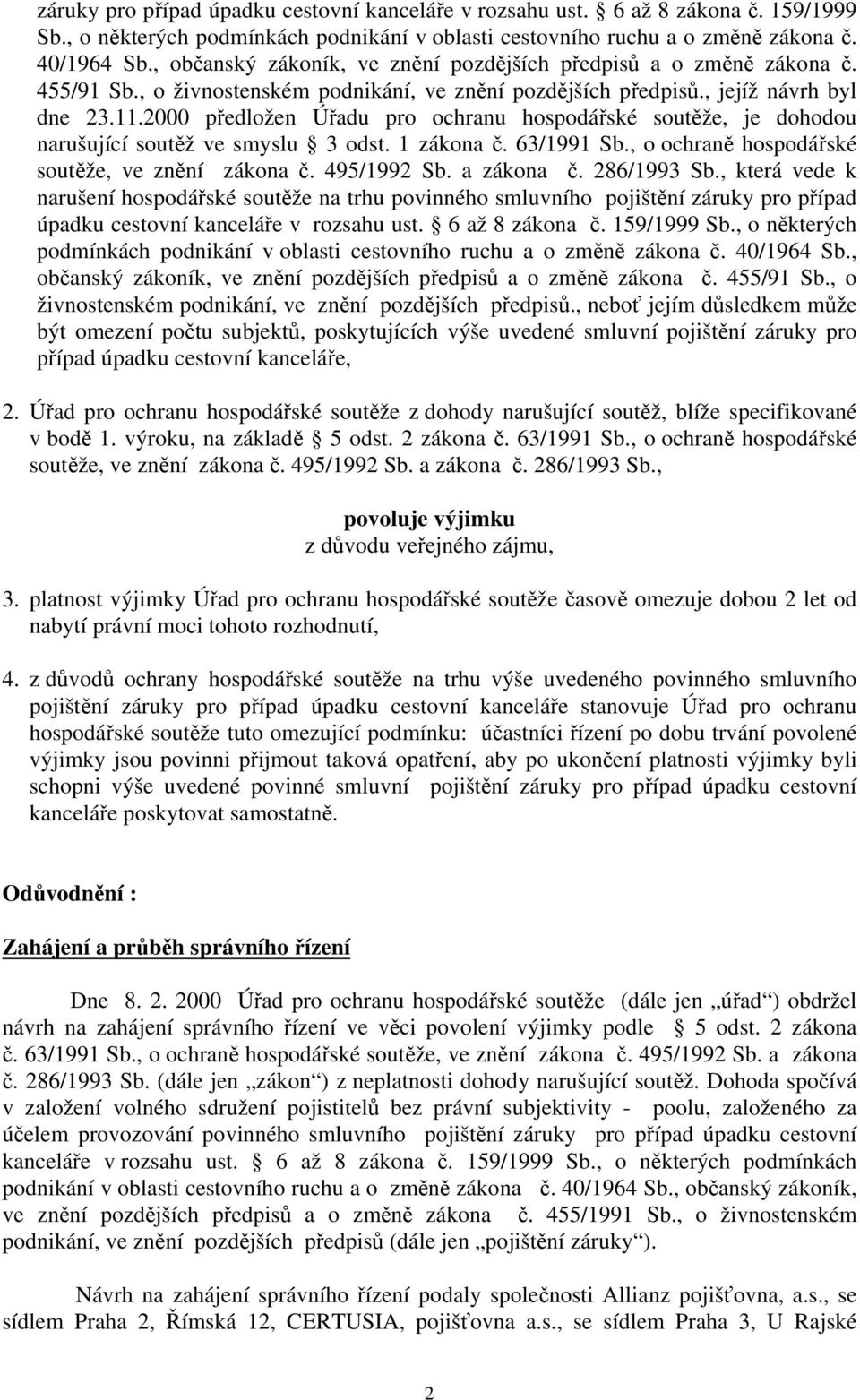 záruky pro případ úpadku cestovní kanceláře v rozsahu ust. § 6 až 8 zákona č. 159/1999 Sb., o některých podmínkách podnikání v oblasti cestovního ruchu a o změně zákona č. 40/1964 Sb., občanský zákoník, ve znění pozdějších předpisů a o změně zákona č. 455/91 Sb., o živnostenském podnikání, ve znění pozdějších předpisů., jejíž návrh byl dne 23.11.2000 předložen Úřadu pro ochranu hospodářské soutěže, je dohodou narušující soutěž ve smyslu § 3 odst. 1 zákona č. 63/1991 Sb., o ochraně hospodářské soutěže, ve znění zákona č. 495/1992 Sb. a zákona č. 286/1993 Sb., která vede k narušení hospodářské soutěže na trhu povinného smluvního pojištění záruky pro případ úpadku cestovní kanceláře v rozsahu ust. § 6 až 8 zákona č. 159/1999 Sb., o některých podmínkách podnikání v oblasti cestovního ruchu a o změně zákona č. 40/1964 Sb., občanský zákoník, ve znění pozdějších předpisů a o změně zákona č. 455/91 Sb., o živnostenském podnikání, ve znění pozdějších předpisů., neboť jejím důsledkem může být omezení počtu subjektů, poskytujících výše uvedené smluvní pojištění záruky pro případ úpadku cestovní kanceláře,

2. Úřad pro ochranu hospodářské soutěže z dohody narušující soutěž, blíže specifikované v bodě 1. výroku, na základě § 5 odst. 2 zákona č. 63/1991 Sb., o ochraně hospodářské soutěže, ve znění zákona č. 495/1992 Sb. a zákona č. 286/1993 Sb.,

povoluje výjimku
z důvodu veřejného zájmu,

3. platnost výjimky Úřad pro ochranu hospodářské soutěže časově omezuje dobou 2 let od nabytí právní moci tohoto rozhodnutí,

4. z důvodů ochrany hospodářské soutěže na trhu výše uvedeného povinného smluvního pojištění záruky pro případ úpadku cestovní kanceláře stanovuje Úřad pro ochranu hospodářské soutěže tuto omezující podmínku: účastníci řízení po dobu trvání povolené výjimky jsou povinni přijmout taková opatření, aby po ukončení platnosti výjimky byli schopni výše uvedené povinné smluvní pojištění záruky pro případ úpadku cestovní kanceláře poskytovat samostatně.

Odůvodnění :

Zahájení a průběh správního řízení

Dne 8. 2. 2000 Úřad pro ochranu hospodářské soutěže (dále jen „úřad“) obdržel návrh na zahájení správního řízení ve věci povolení výjimky podle § 5 odst. 2 zákona č. 63/1991 Sb., o ochraně hospodářské soutěže, ve znění zákona č. 495/1992 Sb. a zákona č. 286/1993 Sb. (dále jen „zákon“) z neplatnosti dohody narušující soutěž. Dohoda spočívá v založení volného sdružení pojistitelů bez právní subjektivity - poolu, založeného za účelem provozování povinného smluvního pojištění záruky pro případ úpadku cestovní kanceláře v rozsahu ust. § 6 až 8 zákona č. 159/1999 Sb., o některých podmínkách podnikání v oblasti cestovního ruchu a o změně zákona č. 40/1964 Sb., občanský zákoník, ve znění pozdějších předpisů a o změně zákona č. 455/1991 Sb., o živnostenském podnikání, ve znění pozdějších předpisů (dále jen „pojištění záruky“).

Návrh na zahájení správního řízení podaly společnosti Allianz pojišťovna, a.s., se sídlem Praha 2, Římská 12, CERTUSIA, pojišťovna a.s., se sídlem Praha 3, U Rajské

2